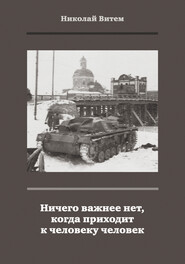 Николай Витем

Ничего важнее нет,
когда приходит
к человеку человек